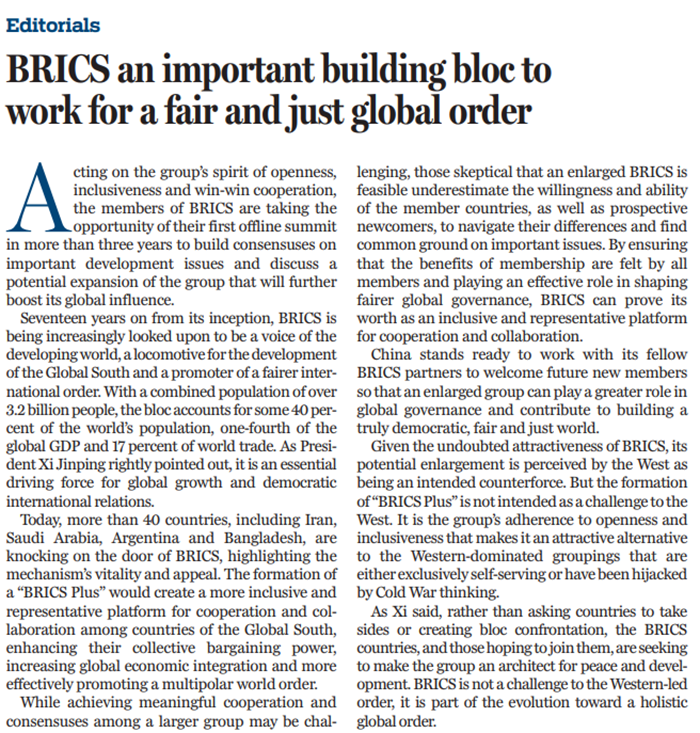 Editorials

BRICS an important building bloc to work for a fair and just global order

Acting on the group's spirit of openness, inclusiveness and win-win cooperation, the members of BRICS are taking the opportunity of their first offline summit in more than three years to build consensuses on important development issues and discuss a potential expansion of the group that will further boost its global influence.

Seventeen years on from its inception, BRICS is being increasingly looked upon to be a voice of the developing world, a locomotive for the development of the Global South and a promoter of a fairer international order. With a combined population of over 3.2 billion people, the bloc accounts for some 40 percent of the world's population, one-fourth of the global GDP and 17 percent of world trade. As President Xi Jinping rightly pointed out, it is an essential driving force for global growth and democratic international relations.

Today, more than 40 countries, including Iran, Saudi Arabia, Argentina and Bangladesh, are knocking on the door of BRICS, highlighting the mechanism's vitality and appeal. The formation of a "BRICS Plus" would create a more inclusive and representative platform for cooperation and collaboration among countries of the Global South, enhancing their collective bargaining power, increasing global economic integration and more effectively promoting a multipolar world order.

While achieving meaningful cooperation and consensuses among a larger group may be challenging, those skeptical that an enlarged BRICS is feasible underestimate the willingness and ability of the member countries, as well as prospective newcomers, to navigate their differences and find common ground on important issues. By ensuring that the benefits of membership are felt by all members and playing an effective role in shaping fairer global governance, BRICS can prove its worth as an inclusive and representative platform for cooperation and collaboration.

China stands ready to work with its fellow BRICS partners to welcome future new members so that an enlarged group can play a greater role in global governance and contribute to building a truly democratic, fair and just world.

Given the undoubted attractiveness of BRICS, its potential enlargement is perceived by the West as being an intended counterforce. But the formation of "BRICS Plus" is not intended as a challenge to the West. It is the group's adherence to openness and inclusiveness that makes it an attractive alternative to the Western-dominated groupings that are either exclusively self-serving or have been hijacked by Cold War thinking.

As Xi said, rather than asking countries to take sides or creating bloc confrontation, the BRICS countries, and those hoping to join them, are seeking to make the group an architect for peace and development. BRICS is not a challenge to the Western-led order, it is part of the evolution toward a holistic global order.